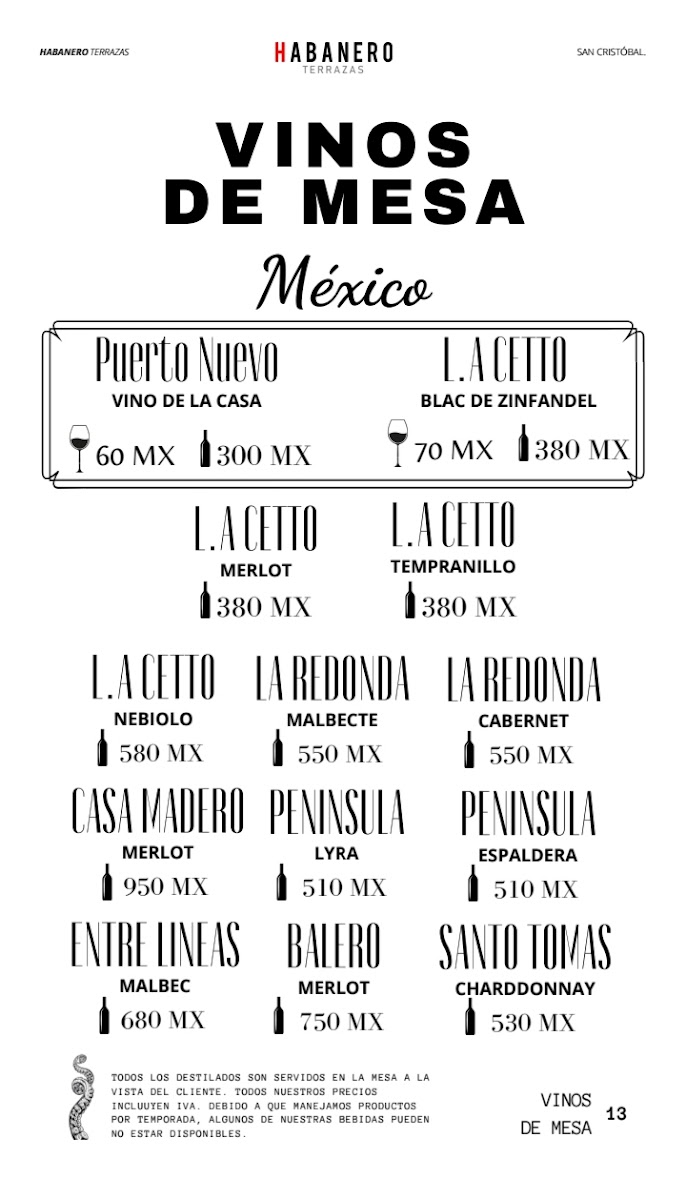 HABANERO TERRAZAS

HABANERO
TERRAZAS

SAN CRISTÓBAL.

VINOS
DE MESA

México

Puerto Nuevo
VINO DE LA CASA
60 MX 300 MX

L.A CETTO
BLAC DE ZINFANDEL
70 MX 380 MX

L.A CETTO
MERLOT
380 MX

L.A CETTO
TEMPRANILLO
380 MX

L.A CETTO
NEBIOLO
580 MX

LA REDONDA
MALBECTE
550 MX

LA REDONDA
CABERNET
550 MX

CASA MADERO
MERLOT
950 MX

PENINSULA
LYRA
510 MX

PENINSULA
ESPALDERA
510 MX

ENTRE LINEAS
MALBEC
680 MX

BALERO
MERLOT
750 MX

SANTO TOMAS
CHARDDONNAY
530 MX

TODOS LOS DESTILADOS SON SERVIDOS EN LA MESA A LA VISTA DEL CLIENTE. TODOS NUESTROS PRECIOS INCLUUYEN IVA. DEBIDO A QUE MANEJAMOS PRODUCTOS POR TEMPORADA, ALGUNOS DE NUESTRAS BEBIDAS PUEDEN NO ESTAR DISPONIBLES.

VINOS
DE MESA

13